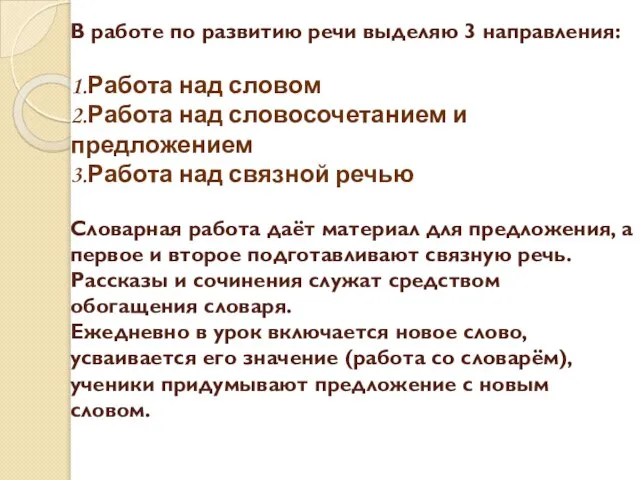 В работе по развитию речи выделяю 3 направления:

1.Работа над словом
2.Работа над словосочетанием и предложением
3.Работа над связной речью

Словарная работа даёт материал для предложения, а первое и второе подготавливают связную речь.
Рассказы и сочинения служат средством обогащения словаря.
Ежедневно в урок включается новое слово, усваивается его значение (работа со словарём), ученики придумывают предложение с новым словом.